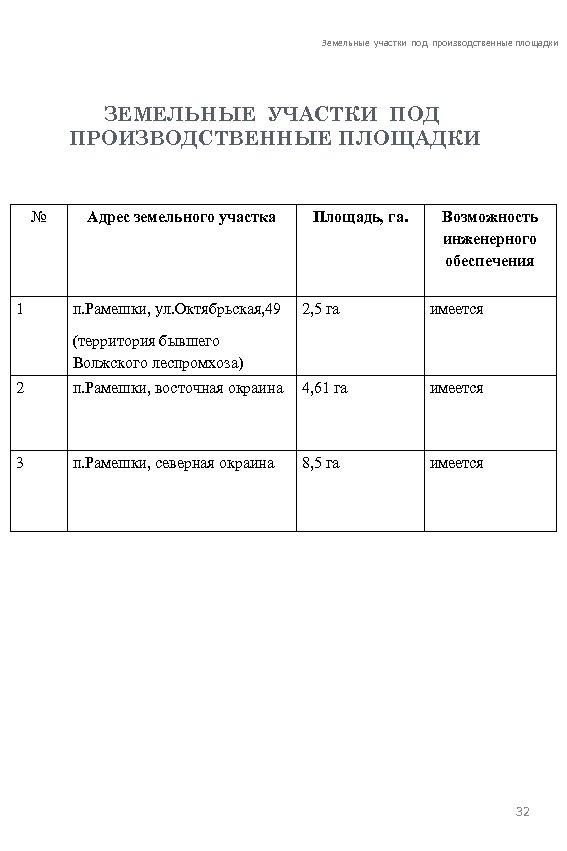 Земельные участки под производственные площадки

ЗЕМЕЛЬНЫЕ УЧАСТКИ ПОД ПРОИЗВОДСТВЕННЫЕ ПЛОЩАДКИ

| № | Адрес земельного участка | Площадь, га. | Возможность инженерного обеспечения |
|---|---|---|---|
| 1 | п.Рамешки, ул.Октябрьская,49 (территория бывшего Волжского леспромхоза) | 2,5 га | имеется |
| 2 | п.Рамешки, восточная окраина | 4,61 га | имеется |
| 3 | п.Рамешки, северная окраина | 8,5 га | имеется |

32